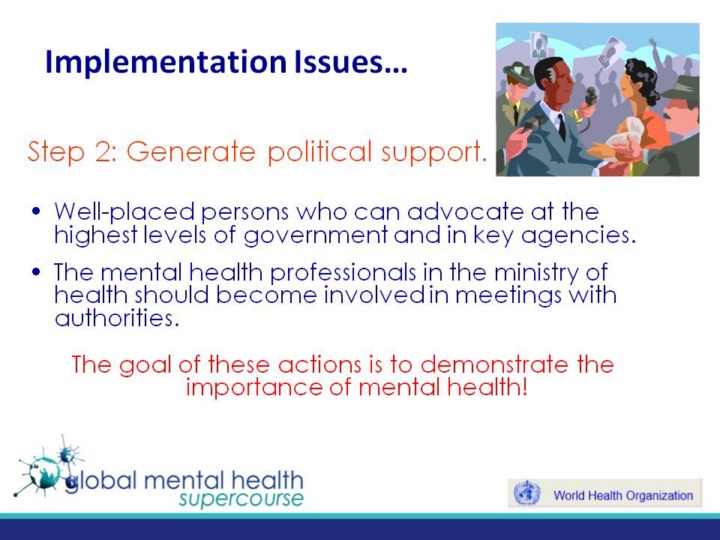 Implementation Issues…

Step 2: Generate political support.

• Well-placed persons who can advocate at the highest levels of government and in key agencies.
• The mental health professionals in the ministry of health should become involved in meetings with authorities.

The goal of these actions is to demonstrate the importance of mental health!

global mental health
supercourse

World Health Organization